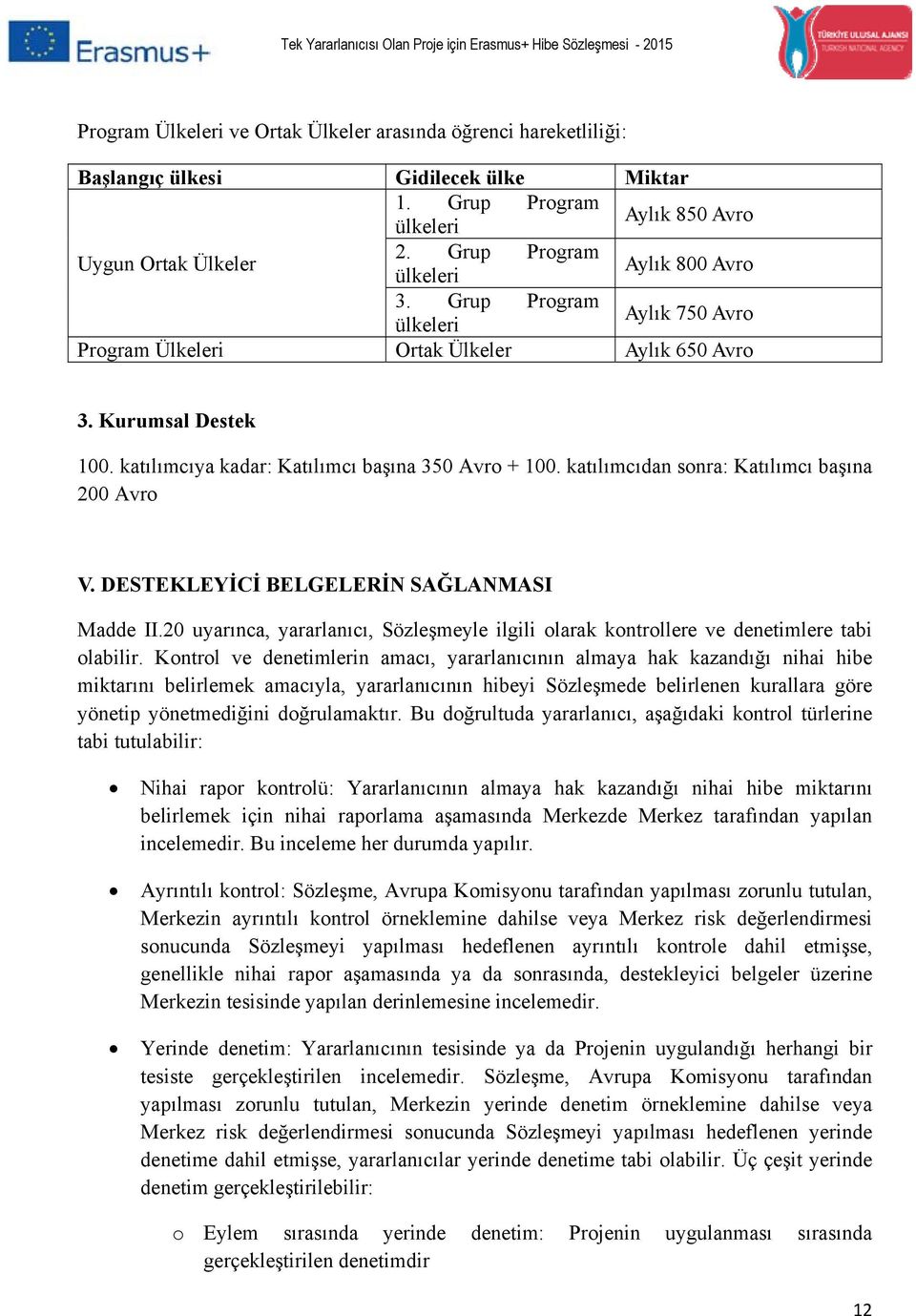 Erasmus+

Tek Yararlanıcısı Olan Proje için Erasmus+ Hibe Sözleşmesi - 2015

TÜRKİYE ULUSAL AJANSI
TURKISH NATIONAL AGENCY

Program Ülkeleri ve Ortak Ülkeler arasında öğrenci hareketliliği:

| Başlangıç ülkesi | Gidilecek ülke | Miktar |
|---|---|---|
| Uygun Ortak Ülkeler | 1. Grup Program ülkeleri | Aylık 850 Avro |
| | 2. Grup Program ülkeleri | Aylık 800 Avro |
| | 3. Grup Program ülkeleri | Aylık 750 Avro |
| Program Ülkeleri | Ortak Ülkeler | Aylık 650 Avro |

3. Kurumsal Destek

100. katılımcıya kadar: Katılımcı başına 350 Avro + 100. katılımcıdan sonra: Katılımcı başına 200 Avro

V. DESTEKLEYİCİ BELGELERİN SAĞLANMASI

Madde II.20 uyarınca, yararlanıcı, Sözleşmeyle ilgili olarak kontrollere ve denetimlere tabi olabilir. Kontrol ve denetimlerin amacı, yararlanıcının almaya hak kazandığı nihai hibe miktarını belirlemek amacıyla, yararlanıcının hibeyi Sözleşmede belirlenen kurallara göre yönetip yönetmediğini doğrulamaktır. Bu doğrultuda yararlanıcı, aşağıdaki kontrol türlerine tabi tutulabilir:

• Nihai rapor kontrolü: Yararlanıcının almaya hak kazandığı nihai hibe miktarını belirlemek için nihai raporlama aşamasında Merkezde Merkez tarafından yapılan incelemedir. Bu inceleme her durumda yapılır.

• Ayrıntılı kontrol: Sözleşme, Avrupa Komisyonu tarafından yapılması zorunlu tutulan, Merkezin ayrıntılı kontrol örneklemine dahilse veya Merkez risk değerlendirmesi sonucunda Sözleşmeyi yapılması hedeflenen ayrıntılı kontrole dahil etmişse, genellikle nihai rapor aşamasında ya da sonrasında, destekleyici belgeler üzerine Merkezin tesisinde yapılan derinlemesine incelemedir.

• Yerinde denetim: Yararlanıcının tesisinde ya da Projenin uygulandığı herhangi bir tesiste gerçekleştirilen incelemedir. Sözleşme, Avrupa Komisyonu tarafından yapılması zorunlu tutulan, Merkezin yerinde denetim örneklemine dahilse veya Merkez risk değerlendirmesi sonucunda Sözleşmeyi yapılması hedeflenen yerinde denetime dahil etmişse, yararlanıcılar yerinde denetime tabi olabilir. Üç çeşit yerinde denetim gerçekleştirilebilir:

o Eylem sırasında yerinde denetim: Projenin uygulanması sırasında gerçekleştirilen denetimdir

12